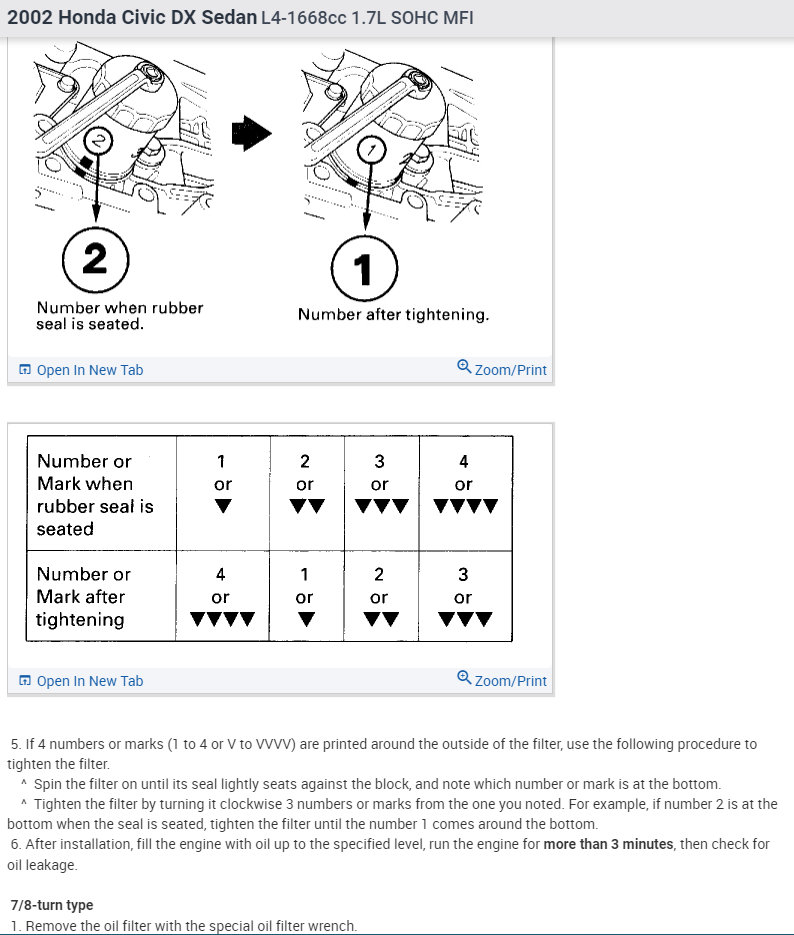 2002 Honda Civic DX Sedan L4-1668cc 1.7L SOHC MFI

2

2

Number when rubber seal is seated.

1

1

Number after tightening.

Open In New Tab

Zoom/Print

| Number or Mark when rubber seal is seated | 1 or ▼ | 2 or ▼▼ | 3 or ▼▼▼ | 4 or ▼▼▼▼ |
|---|---|---|---|---|
| Number or Mark after tightening | 4 or ▼▼▼▼ | 1 or ▼ | 2 or ▼▼ | 3 or ▼▼▼ |

Open In New Tab

Zoom/Print

5. If 4 numbers or marks (1 to 4 or V to VVVV) are printed around the outside of the filter, use the following procedure to tighten the filter.
^ Spin the filter on until its seal lightly seats against the block, and note which number or mark is at the bottom.
^ Tighten the filter by turning it clockwise 3 numbers or marks from the one you noted. For example, if number 2 is at the bottom when the seal is seated, tighten the filter until the number 1 comes around the bottom.
6. After installation, fill the engine with oil up to the specified level, run the engine for more than 3 minutes, then check for oil leakage.

7/8-turn type
1. Remove the oil filter with the special oil filter wrench.